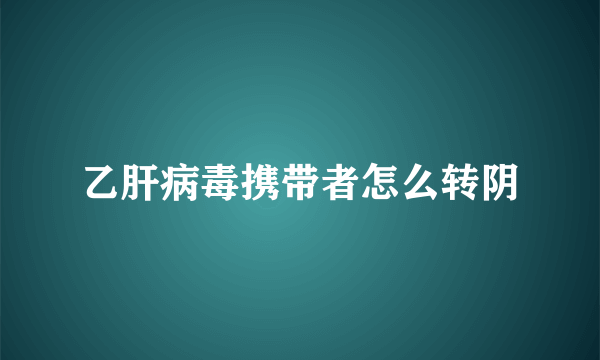 乙肝病毒携带者怎么转阴